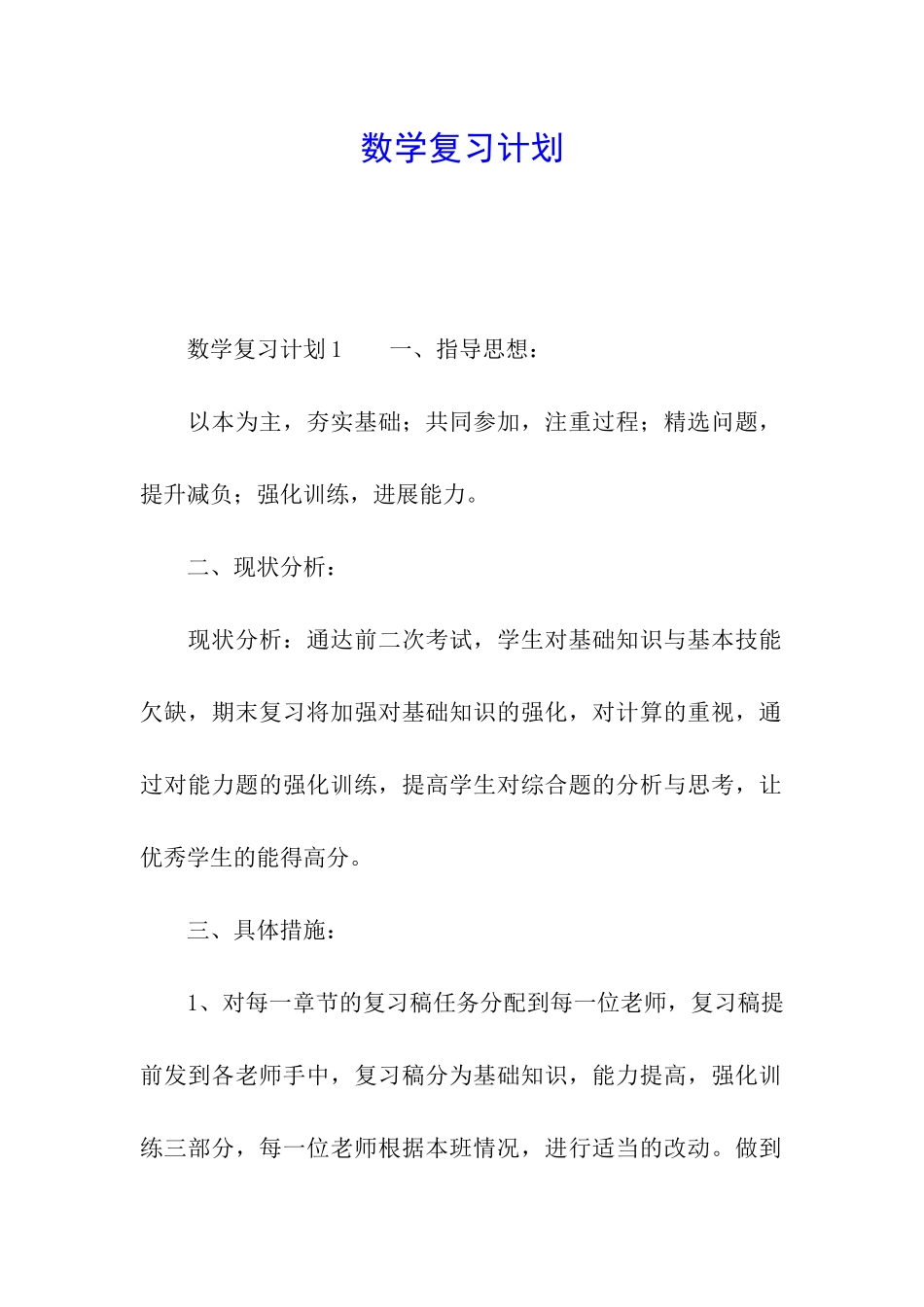 数学复习计划

数学复习计划 1　　一、指导思想：

以本为主，夯实基础；共同参加，注重过程；精选问题，提升减负；强化训练，进展能力。

二、现状分析：

现状分析：通达前二次考试，学生对基础知识与基本技能欠缺，期末复习将加强对基础知识的强化，对计算的重视，通过对能力题的强化训练，提高学生对综合题的分析与思考，让优秀学生的能得高分。

三、具体措施：

1、对每一章节的复习稿任务分配到每一位老师，复习稿提前发到各老师手中，复习稿分为基础知识，能力提高，强化训练三部分，每一位老师根据本班情况，进行适当的改动。做到